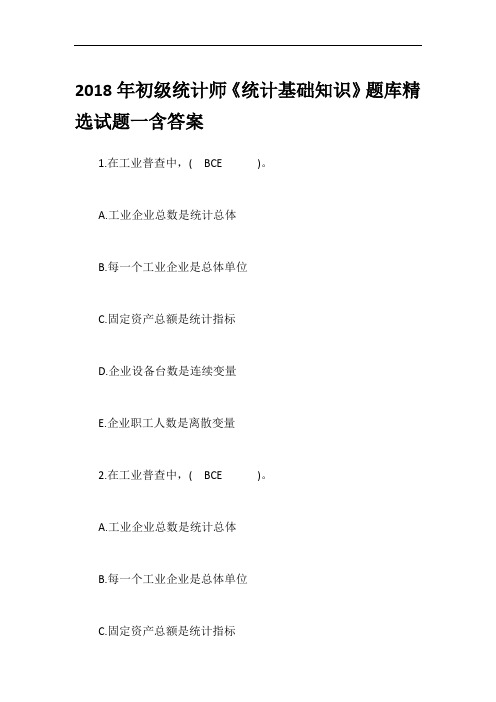 2018 年初级统计师《统计基础知识》题库精选试题一含答案

1.在工业普查中，( BCE )。

A.工业企业总数是统计总体

B.每一个工业企业是总体单位

C.固定资产总额是统计指标

D.企业设备台数是连续变量

E.企业职工人数是离散变量

2.在工业普查中，( BCE )。

A.工业企业总数是统计总体

B.每一个工业企业是总体单位

C.固定资产总额是统计指标